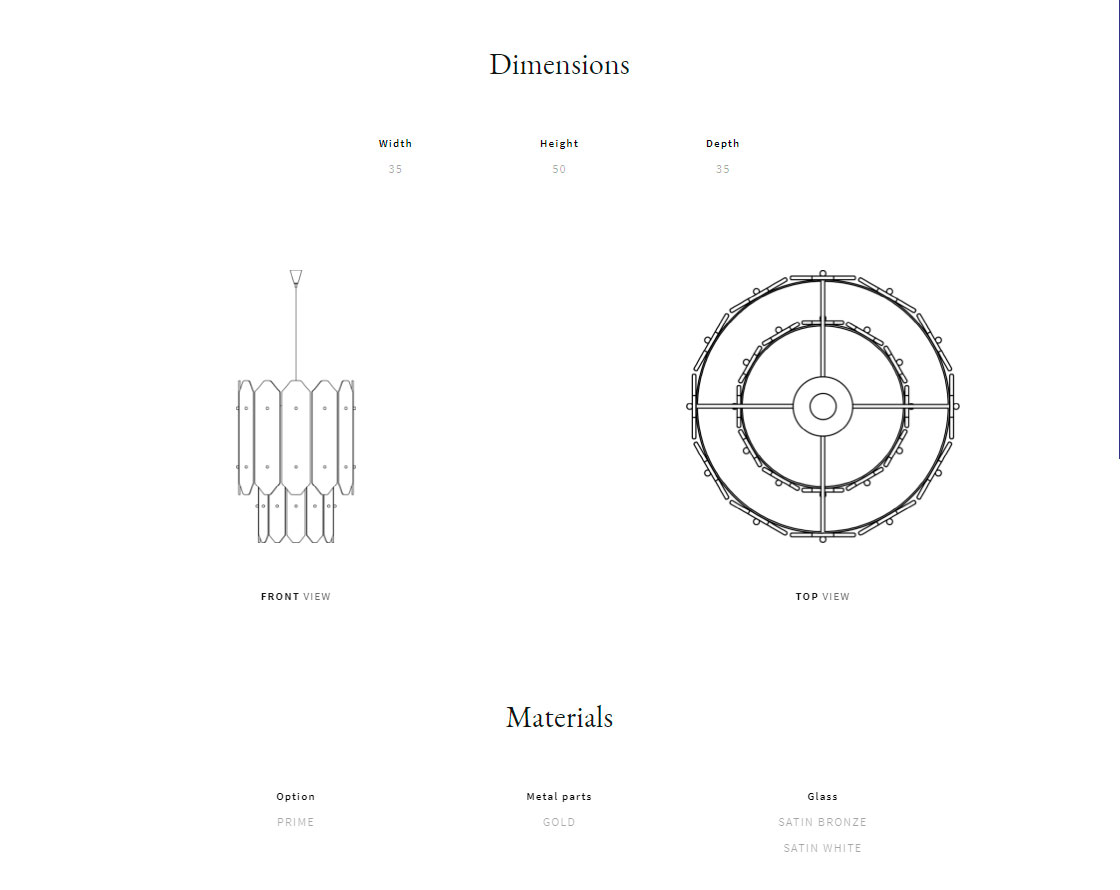 Dimensions

| Width | Height | Depth |
|---|---|---|
| 35 | 50 | 35 |

FRONT VIEW

TOP VIEW

Materials

| Option | Metal parts | Glass |
|---|---|---|
| PRIME | GOLD | SATIN BRONZE |
| | | SATIN WHITE |